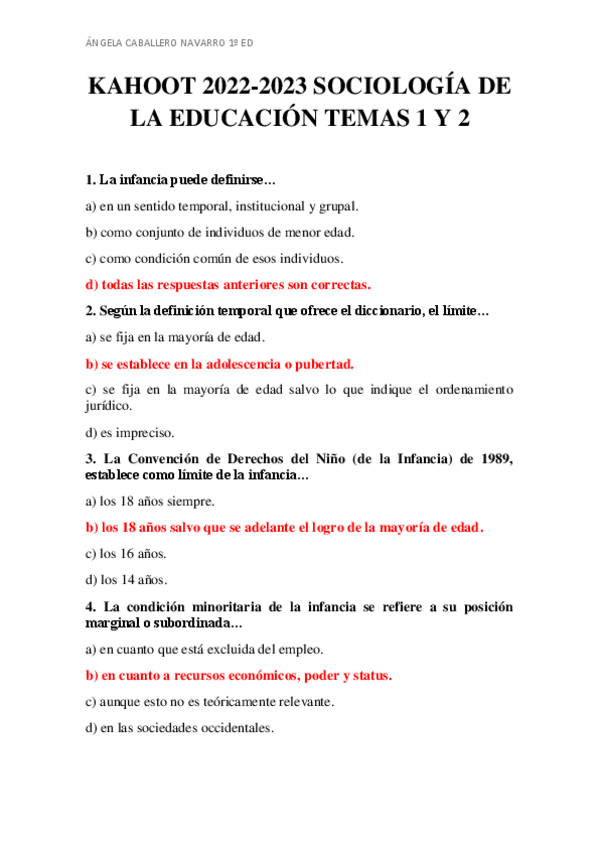 ÁNGELA CABALLERO NAVARRO 1º ED

KAHOOT 2022-2023 SOCIOLOGÍA DE LA EDUCACIÓN TEMAS 1 Y 2

1. La infancia puede definirse…

a) en un sentido temporal, institucional y grupal.

b) como conjunto de individuos de menor edad.

c) como condición común de esos individuos.

d) todas las respuestas anteriores son correctas.

2. Según la definición temporal que ofrece el diccionario, el límite…

a) se fija en la mayoría de edad.

b) se establece en la adolescencia o pubertad.

c) se fija en la mayoría de edad salvo lo que indique el ordenamiento jurídico.

d) es impreciso.

3. La Convención de Derechos del Niño (de la Infancia) de 1989, establece como límite de la infancia…

a) los 18 años siempre.

b) los 18 años salvo que se adelante el logro de la mayoría de edad.

c) los 16 años.

d) los 14 años.

4. La condición minoritaria de la infancia se refiere a su posición marginal o subordinada…

a) en cuanto que está excluida del empleo.

b) en cuanto a recursos económicos, poder y status.

c) aunque esto no es teóricamente relevante.

d) en las sociedades occidentales.